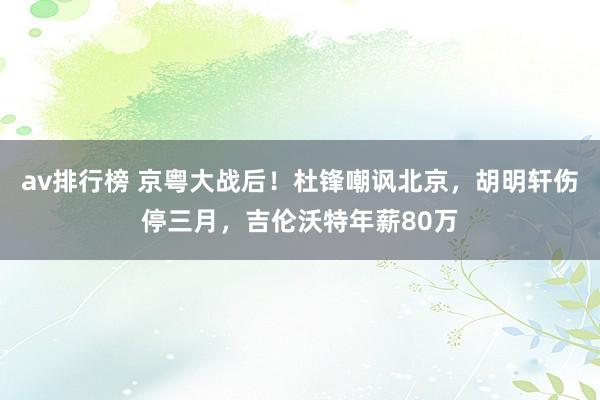 av排行榜 京粤大战后！杜锋嘲讽北京，胡明轩伤停三月，吉伦沃特年薪80万